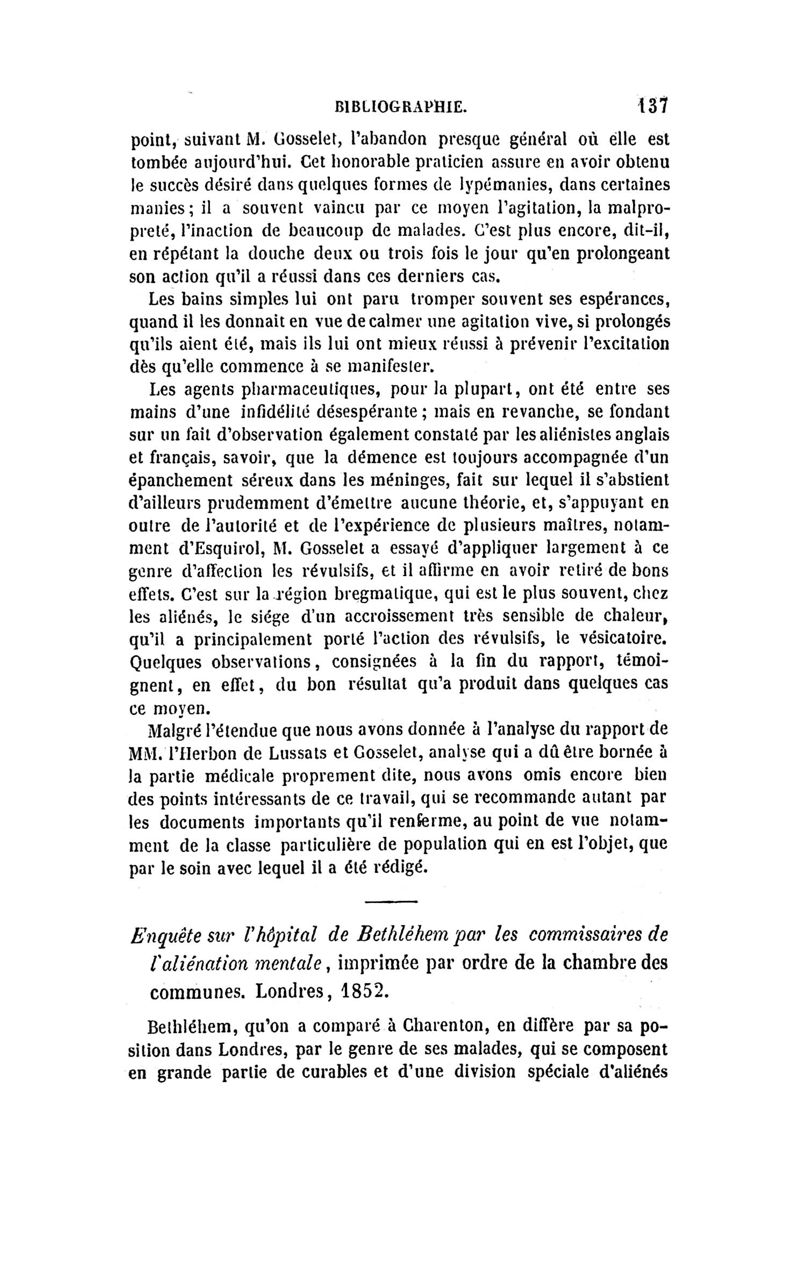 BIBLIOGRAPHIE. 137

point, suivant M. Gosselet, l'abandon presque général où elle est tombée aujourd'hui. Cet honorable praticien assure en avoir obtenu le succès désiré dans quelques formes de lypémanies, dans certaines manies; il a souvent vaincu par ce moyen l'agitation, la malpropreté, l'inaction de beaucoup de malades. C'est plus encore, dit-il, en répétant la douche deux ou trois fois le jour qu'en prolongeant son action qu'il a réussi dans ces derniers cas.

Les bains simples lui ont paru tromper souvent ses espérances, quand il les donnait en vue de calmer une agitation vive, si prolongés qu'ils aient été, mais ils lui ont mieux réussi à prévenir l'excitation dès qu'elle commence à se manifester.

Les agents pharmaceutiques, pour la plupart, ont été entre ses mains d'une infidélité désespérante; mais en revanche, se fondant sur un fait d'observation également constaté par les aliénistes anglais et français, savoir, que la démence est toujours accompagnée d'un épanchement séreux dans les méninges, fait sur lequel il s'abstient d'ailleurs prudemment d'émettre aucune théorie, et, s'appuyant en outre de l'autorité et de l'expérience de plusieurs maîtres, notamment d'Esquirol, M. Gosselet a essayé d'appliquer largement à ce genre d'affection les révulsifs, et il affirme en avoir retiré de bons effets. C'est sur la région bregmatique, qui est le plus souvent, chez les aliénés, le siége d'un accroissement très sensible de chaleur, qu'il a principalement porté l'action des révulsifs, le vésicatoire. Quelques observations, consignées à la fin du rapport, témoignent, en effet, du bon résultat qu'a produit dans quelques cas ce moyen.

Malgré l'étendue que nous avons donnée à l'analyse du rapport de MM. l'Herbon de Lussats et Gosselet, analyse qui a dû être bornée à la partie médicale proprement dite, nous avons omis encore bien des points intéressants de ce travail, qui se recommande autant par les documents importants qu'il renferme, au point de vue notamment de la classe particulière de population qui en est l'objet, que par le soin avec lequel il a été rédigé.

Enquête sur l'hôpital de Bethléhem par les commissaires de l'aliénation mentale, imprimée par ordre de la chambre des communes. Londres, 1852.

Bethléhem, qu'on a comparé à Charenton, en diffère par sa position dans Londres, par le genre de ses malades, qui se composent en grande partie de curables et d'une division spéciale d'aliénés